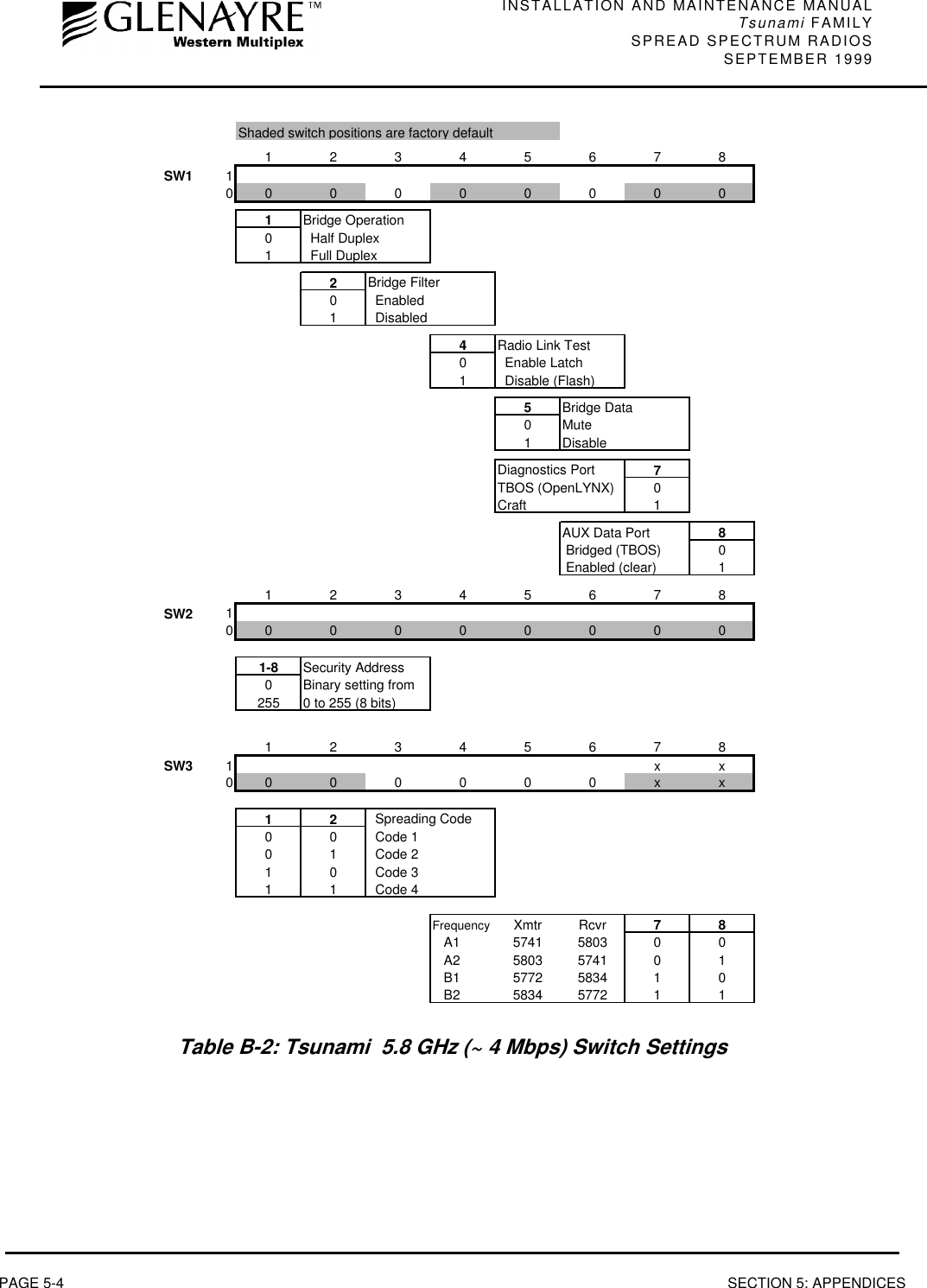 GLENAYRE™
Western Multiplex

INSTALLATION AND MAINTENANCE MANUAL
Tsunami FAMILY
SPREAD SPECTRUM RADIOS
SEPTEMBER 1999

Shaded switch positions are factory default

| | | 1 | 2 | 3 | 4 | 5 | 6 | 7 | 8 |
|---|---|---|---|---|---|---|---|---|---|
| SW1 | 1 | | | | | | | | |
| | 0 | 0 | 0 | 0 | 0 | 0 | 0 | 0 | 0 |

| 1 | Bridge Operation |
|---|---|
| 0 | Half Duplex |
| 1 | Full Duplex |

| 2 | Bridge Filter |
|---|---|
| 0 | Enabled |
| 1 | Disabled |

| 4 | Radio Link Test |
|---|---|
| 0 | Enable Latch |
| 1 | Disable (Flash) |

| 5 | Bridge Data |
|---|---|
| 0 | Mute |
| 1 | Disable |

| Diagnostics Port | 7 |
|---|---|
| TBOS (OpenLYNX) | 0 |
| Craft | 1 |

| AUX Data Port | 8 |
|---|---|
| Bridged (TBOS) | 0 |
| Enabled (clear) | 1 |

| | | 1 | 2 | 3 | 4 | 5 | 6 | 7 | 8 |
|---|---|---|---|---|---|---|---|---|---|
| SW2 | 1 | | | | | | | | |
| | 0 | 0 | 0 | 0 | 0 | 0 | 0 | 0 | 0 |

| 1-8 | Security Address |
|---|---|
| 0 | Binary setting from |
| 255 | 0 to 255 (8 bits) |

| | | 1 | 2 | 3 | 4 | 5 | 6 | 7 | 8 |
|---|---|---|---|---|---|---|---|---|---|
| SW3 | 1 | | | | | | | x | x |
| | 0 | 0 | 0 | 0 | 0 | 0 | 0 | x | x |

| 1 | 2 | Spreading Code |
|---|---|---|
| 0 | 0 | Code 1 |
| 0 | 1 | Code 2 |
| 1 | 0 | Code 3 |
| 1 | 1 | Code 4 |

| Frequency | Xmtr | Rcvr | 7 | 8 |
|---|---|---|---|---|
| A1 | 5741 | 5803 | 0 | 0 |
| A2 | 5803 | 5741 | 0 | 1 |
| B1 | 5772 | 5834 | 1 | 0 |
| B2 | 5834 | 5772 | 1 | 1 |

Table B-2: Tsunami 5.8 GHz (~ 4 Mbps) Switch Settings

PAGE 5-4
SECTION 5: APPENDICES